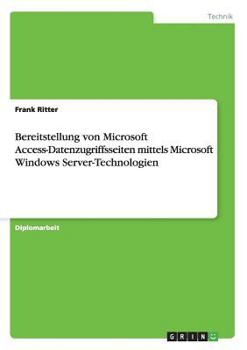 Technik

Frank Ritter

Bereitstellung von Microsoft Access-Datenzugriffsseiten mittels Microsoft Windows Server-Technologien

Diplomarbeit

GRIN